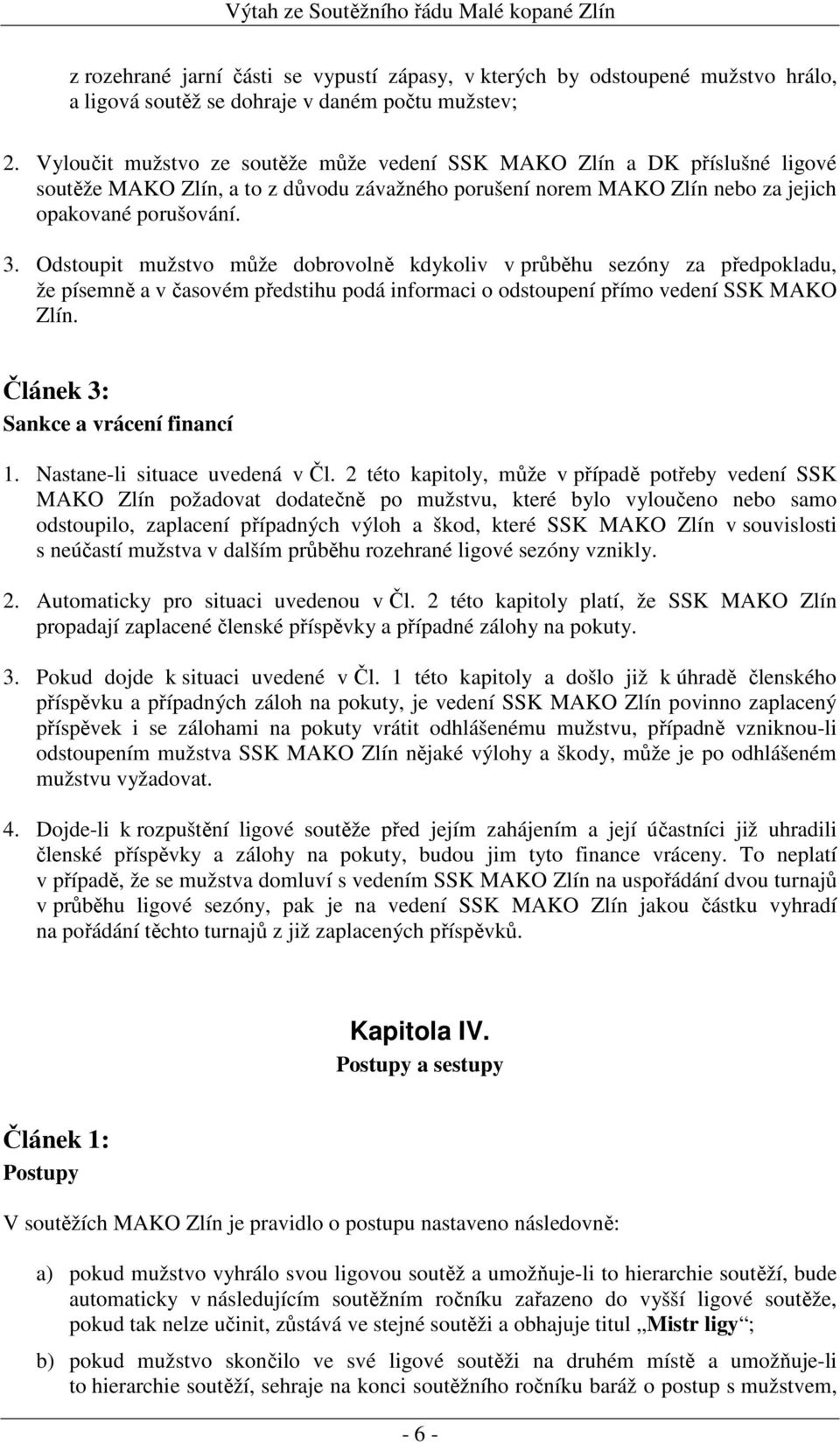 Výtah ze Soutěžního řádu Malé kopané Zlín

z rozehrané jarní části se vypustí zápasy, v kterých by odstoupené mužstvo hrálo, a ligová soutěž se dohraje v daném počtu mužstev;

2. Vyloučit mužstvo ze soutěže může vedení SSK MAKO Zlín a DK příslušné ligové soutěže MAKO Zlín, a to z důvodu závažného porušení norem MAKO Zlín nebo za jejich opakované porušování.

3. Odstoupit mužstvo může dobrovolně kdykoliv v průběhu sezóny za předpokladu, že písemně a v časovém předstihu podá informaci o odstoupení přímo vedení SSK MAKO Zlín.

Článek 3:
Sankce a vrácení financí

1. Nastane-li situace uvedená v Čl. 2 této kapitoly, může v případě potřeby vedení SSK MAKO Zlín požadovat dodatečně po mužstvu, které bylo vyloučeno nebo samo odstoupilo, zaplacení případných výloh a škod, které SSK MAKO Zlín v souvislosti s neúčastí mužstva v dalším průběhu rozehrané ligové sezóny vznikly.

2. Automaticky pro situaci uvedenou v Čl. 2 této kapitoly platí, že SSK MAKO Zlín propadají zaplacené členské příspěvky a případné zálohy na pokuty.

3. Pokud dojde k situaci uvedené v Čl. 1 této kapitoly a došlo již k úhradě členského příspěvku a případných záloh na pokuty, je vedení SSK MAKO Zlín povinno zaplacený příspěvek i se zálohami na pokuty vrátit odhlášenému mužstvu, případně vzniknou-li odstoupením mužstva SSK MAKO Zlín nějaké výlohy a škody, může je po odhlášeném mužstvu vyžadovat.

4. Dojde-li k rozpuštění ligové soutěže před jejím zahájením a její účastníci již uhradili členské příspěvky a zálohy na pokuty, budou jim tyto finance vráceny. To neplatí v případě, že se mužstva domluví s vedením SSK MAKO Zlín na uspořádání dvou turnajů v průběhu ligové sezóny, pak je na vedení SSK MAKO Zlín jakou částku vyhradí na pořádání těchto turnajů z již zaplacených příspěvků.

Kapitola IV.
Postupy a sestupy

Článek 1:
Postupy

V soutěžích MAKO Zlín je pravidlo o postupu nastaveno následovně:

a) pokud mužstvo vyhrálo svou ligovou soutěž a umožňuje-li to hierarchie soutěží, bude automaticky v následujícím soutěžním ročníku zařazeno do vyšší ligové soutěže, pokud tak nelze učinit, zůstává ve stejné soutěži a obhajuje titul „Mistr ligy“;

b) pokud mužstvo skončilo ve své ligové soutěži na druhém místě a umožňuje-li to hierarchie soutěží, sehraje na konci soutěžního ročníku baráž o postup s mužstvem,

- 6 -